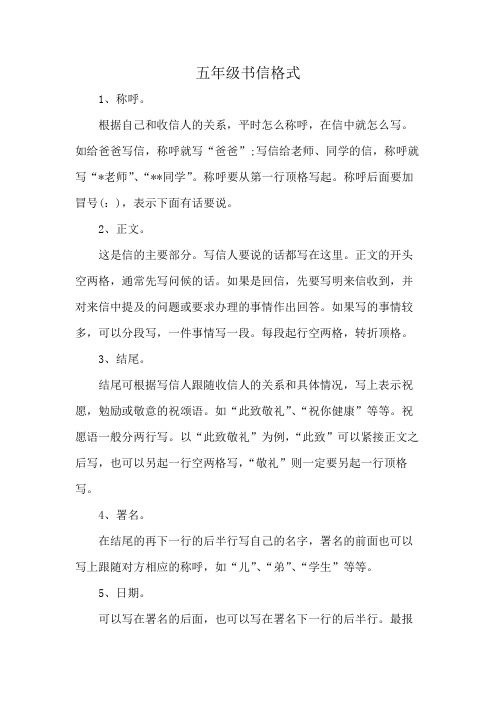 五年级书信格式

1、称呼。

根据自己和收信人的关系，平时怎么称呼，在信中就怎么写。如给爸爸写信，称呼就写“爸爸”;写信给老师、同学的信，称呼就写“*老师”、“**同学”。称呼要从第一行顶格写起。称呼后面要加冒号(：)，表示下面有话要说。

2、正文。

这是信的主要部分。写信人要说的话都写在这里。正文的开头空两格，通常先写问候的话。如果是回信，先要写明来信收到，并对来信中提及的问题或要求办理的事情作出回答。如果写的事情较多，可以分段写，一件事情写一段。每段起行空两格，转折顶格。

3、结尾。

结尾可根据写信人跟随收信人的关系和具体情况，写上表示祝愿，勉励或敬意的祝颂语。如“此致敬礼”、“祝你健康”等等。祝愿语一般分两行写。以“此致敬礼”为例，“此致”可以紧接正文之后写，也可以另起一行空两格写，“敬礼”则一定要另起一行顶格写。

4、署名。

在结尾的再下一行的后半行写自己的名字，署名的前面也可以写上跟随对方相应的称呼，如“儿”、“弟”、“学生”等等。

5、日期。

可以写在署名的后面，也可以写在署名下一行的后半行。最报